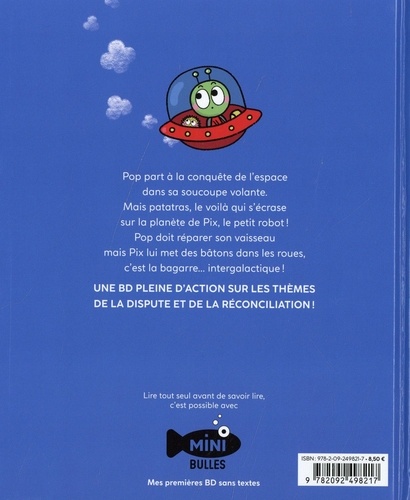 Pop part à la conquête de l'espace dans sa soucoupe volante. Mais patatras, le voilà qui s'écrase sur la planète de Pix, le petit robot ! Pop doit réparer son vaisseau mais Pix lui met des bâtons dans les roues, c'est la bagarre… intergalactique !

UNE BD PLEINE D'ACTION SUR LES THÈMES DE LA DISPUTE ET DE LA RÉCONCILIATION !

Lire tout seul avant de savoir lire, c'est possible avec

MINI BULLES

Mes premières BD sans textes

ISBN : 978-2-09-249821-7 - 8,50 €

9 782092 498217